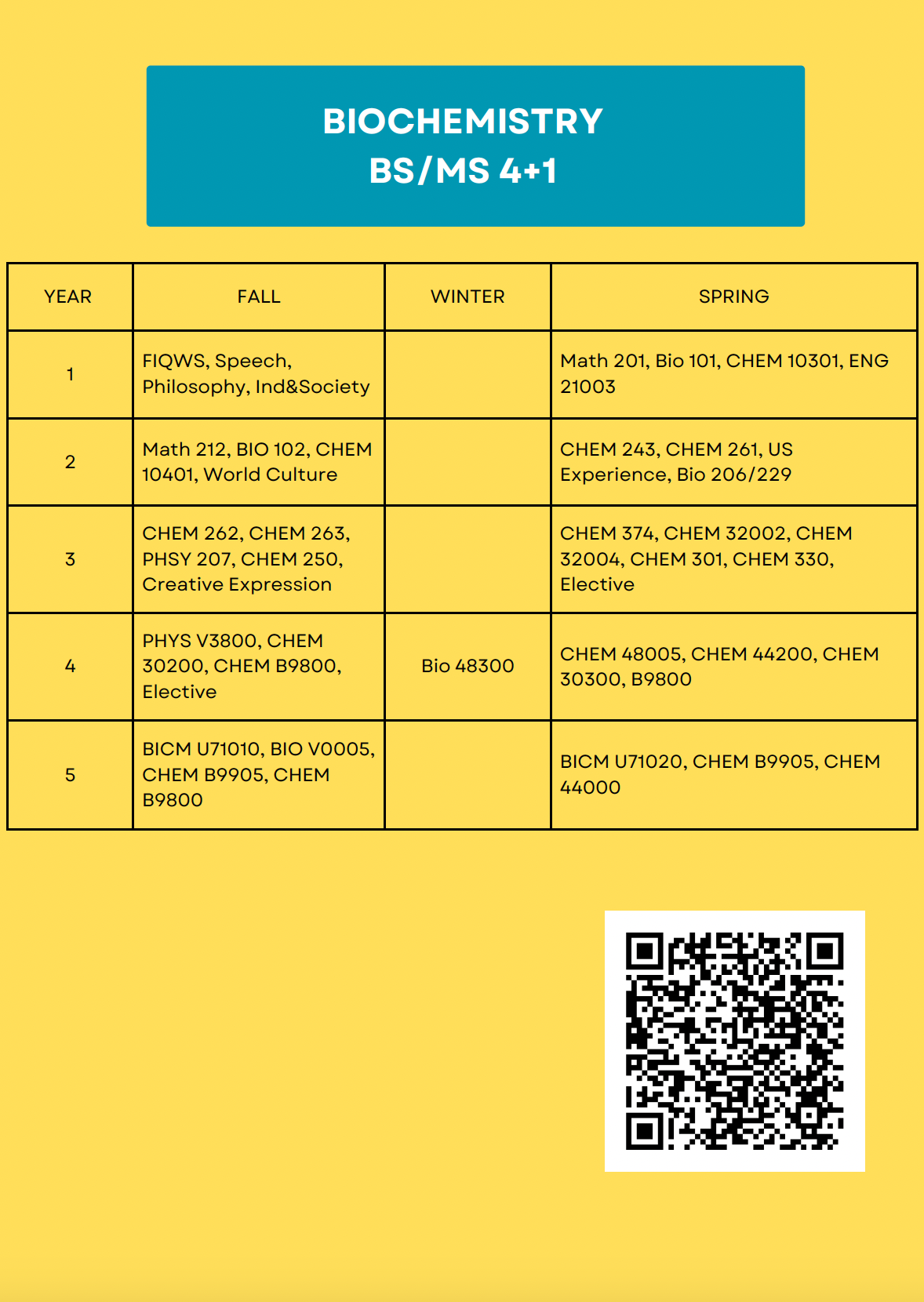 BIOCHEMISTRY
BS/MS 4+1

| YEAR | FALL | WINTER | SPRING |
|---|---|---|---|
| 1 | FIQWS, Speech, Philosophy, Ind&Society | | Math 201, Bio 101, CHEM 10301, ENG 21003 |
| 2 | Math 212, BIO 102, CHEM 10401, World Culture | | CHEM 243, CHEM 261, US Experience, Bio 206/229 |
| 3 | CHEM 262, CHEM 263, PHSY 207, CHEM 250, Creative Expression | | CHEM 374, CHEM 32002, CHEM 32004, CHEM 301, CHEM 330, Elective |
| 4 | PHYS V3800, CHEM 30200, CHEM B9800, Elective | Bio 48300 | CHEM 48005, CHEM 44200, CHEM 30300, B9800 |
| 5 | BICM U71010, BIO V0005, CHEM B9905, CHEM B9800 | | BICM U71020, CHEM B9905, CHEM 44000 |